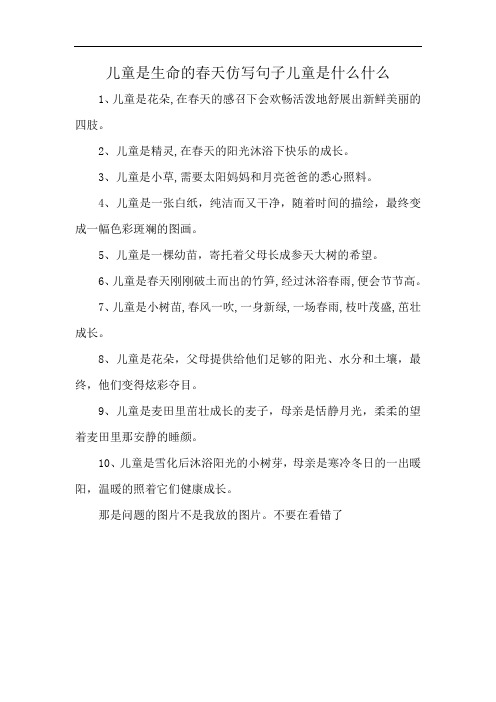 儿童是生命的春天仿写句子儿童是什么什么

1、儿童是花朵,在春天的感召下会欢畅活泼地舒展出新鲜美丽的四肢。

2、儿童是精灵,在春天的阳光沐浴下快乐的成长。

3、儿童是小草,需要太阳妈妈和月亮爸爸的悉心照料。

4、儿童是一张白纸，纯洁而又干净，随着时间的描绘，最终变成一幅色彩斑斓的图画。

5、儿童是一棵幼苗，寄托着父母长成参天大树的希望。

6、儿童是春天刚刚破土而出的竹笋,经过沐浴春雨,便会节节高。

7、儿童是小树苗,春风一吹,一身新绿,一场春雨,枝叶茂盛,茁壮成长。

8、儿童是花朵，父母提供给他们足够的阳光、水分和土壤，最终，他们变得炫彩夺目。

9、儿童是麦田里茁壮成长的麦子，母亲是恬静月光，柔柔的望着麦田里那安静的睡颜。

10、儿童是雪化后沐浴阳光的小树芽，母亲是寒冷冬日的一出暖阳，温暖的照着它们健康成长。

那是问题的图片不是我放的图片。不要在看错了